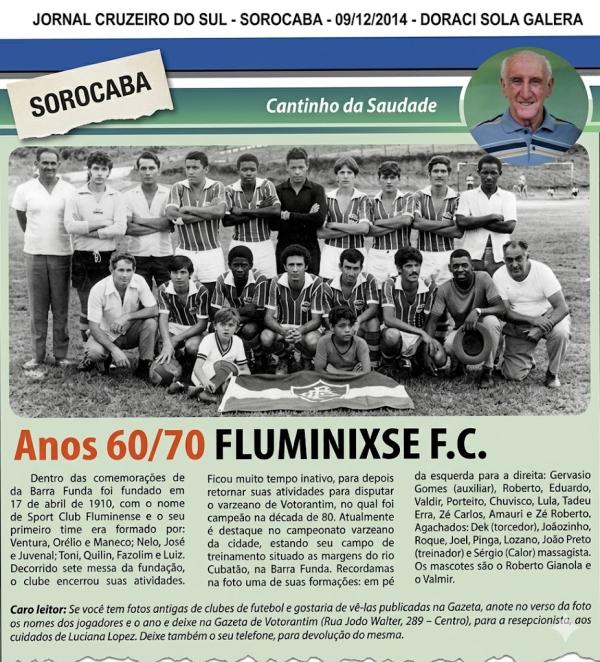 JORNAL CRUZEIRO DO SUL - SOROCABA - 09/12/2014 - DORACI SOLA GALERA

SOROCABA

Cantinho da Saudade

Anos 60/70 FLUMINIXSE F.C.

Dentro das comemorações de da Barra Funda foi fundado em 17 de abril de 1910, com o nome de Sport Club Fluminense e o seu primeiro time era formado por: Ventura, Orélio e Maneco; Nelo, José e Juvenal; Toni, Quilin, Fazolim e Luiz. Decorrido sete messa da fundação, o clube encerrou suas atividades.

Ficou muito tempo inativo, para depois retornar suas atividades para disputar o varzeano de Votorantim, no qual foi campeão na década de 80. Atualmente é destaque no campeonato varzeano da cidade, estando seu campo de treinamento situado as margens do rio Cubatão, na Barra Funda. Recordamas na foto uma de suas formações: em pé

da esquerda para a direita: Gervasio Gomes (auxiliar), Roberto, Eduardo, Valdir, Porteito, Chuvisco, Lula, Tadeu Erra, Zé Carlos, Amauri e Zé Roberto, Agachados: Dek (torcedor), Joãozinho, Roque, Joel, Pinga, Lozano, João Preto (treinador) e Sérgio (Calor) massagista. Os mascotes são o Roberto Gianola e o Valmir.

Caro leitor: Se você tem fotos antigas de clubes de futebol e gostaria de vê-las publicadas na Gazeta, anote no verso da foto os nomes dos jogadores e o ano e deixe na Gazeta de Votorantim (Rua Jodo Walter, 289 – Centro), para a resepcionista, aos cuidados de Luciana Lopez. Deixe também o seu telefone, para devolução do mesma.